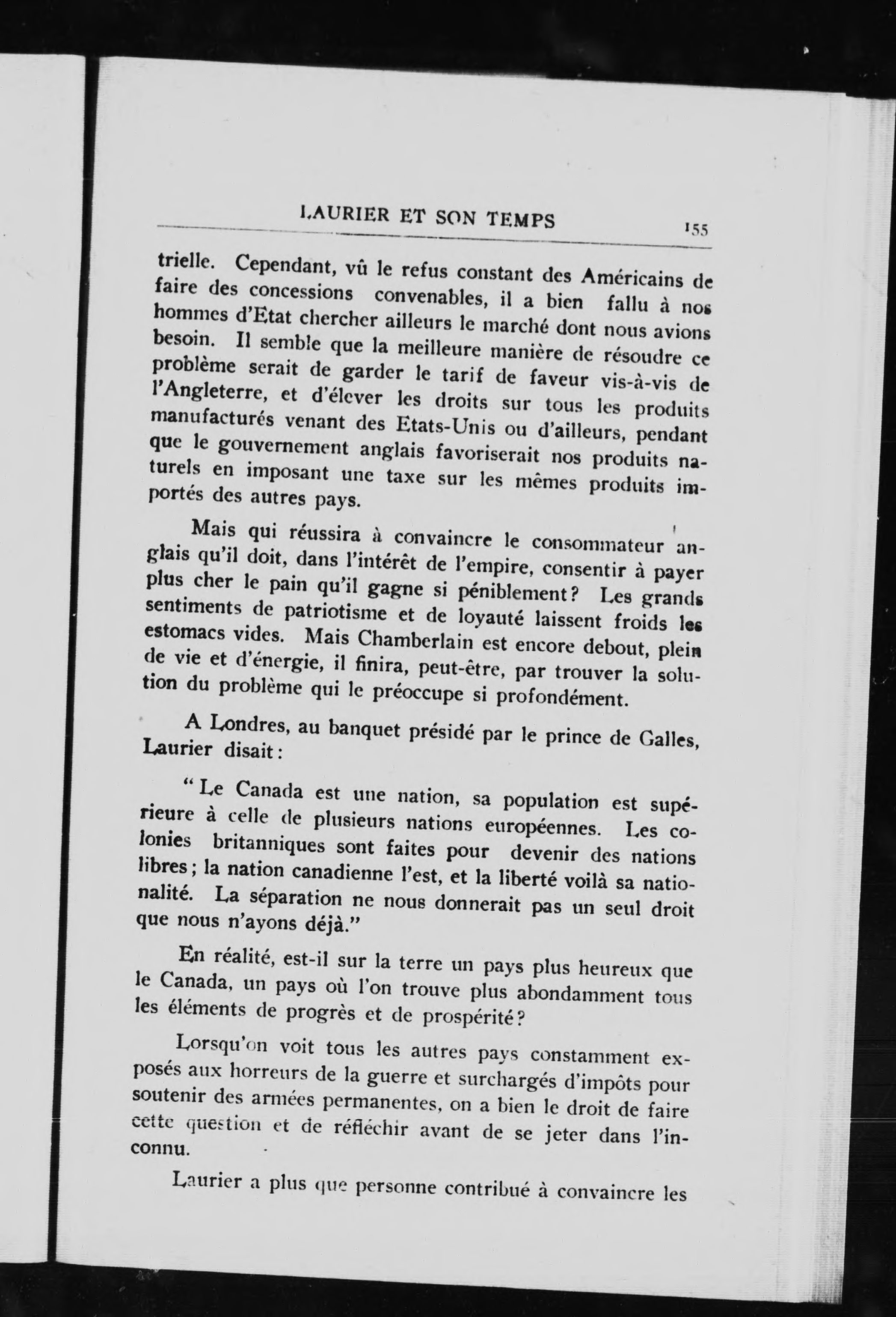 LAURIER ET SON TEMPS 155

trielle. Cependant, vû le refus constant des Américains de faire des concessions convenables, il a bien fallu à nos hommes d'Etat chercher ailleurs le marché dont nous avions besoin. Il semble que la meilleure manière de résoudre ce problème serait de garder le tarif de faveur vis-à-vis de l'Angleterre, et d'élever les droits sur tous les produits manufacturés venant des Etats-Unis ou d'ailleurs, pendant que le gouvernement anglais favoriserait nos produits naturels en imposant une taxe sur les mêmes produits importés des autres pays.

Mais qui réussira à convaincre le consommateur anglais qu'il doit, dans l'intérêt de l'empire, consentir à payer plus cher le pain qu'il gagne si péniblement? Les grands sentiments de patriotisme et de loyauté laissent froids les estomacs vides. Mais Chamberlain est encore debout, plein de vie et d'énergie, il finira, peut-être, par trouver la solution du problème qui le préoccupe si profondément.

A Londres, au banquet présidé par le prince de Galles, Laurier disait:

"Le Canada est une nation, sa population est supérieure à celle de plusieurs nations européennes. Les colonies britanniques sont faites pour devenir des nations libres; la nation canadienne l'est, et la liberté voilà sa nationalité. La séparation ne nous donnerait pas un seul droit que nous n'ayons déjà."

En réalité, est-il sur la terre un pays plus heureux que le Canada, un pays où l'on trouve plus abondamment tous les éléments de progrès et de prospérité?

Lorsqu'on voit tous les autres pays constamment exposés aux horreurs de la guerre et surchargés d'impôts pour soutenir des armées permanentes, on a bien le droit de faire cette question et de réfléchir avant de se jeter dans l'inconnu.

Laurier a plus que personne contribué à convaincre les